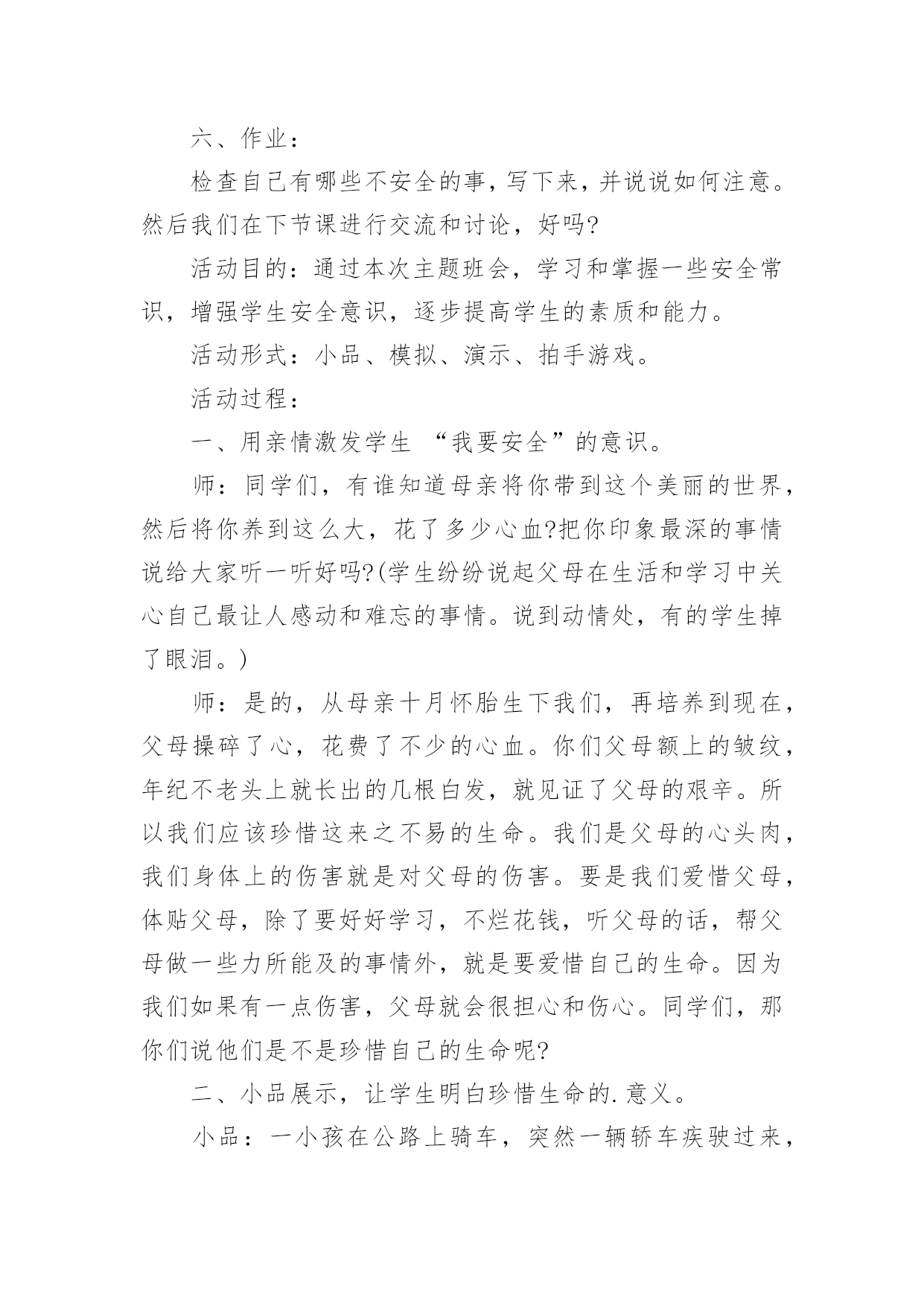 六、作业：

检查自己有哪些不安全的事，写下来，并说说如何注意。然后我们在下节课进行交流和讨论，好吗?

活动目的：通过本次主题班会，学习和掌握一些安全常识，增强学生安全意识，逐步提高学生的素质和能力。

活动形式：小品、模拟、演示、拍手游戏。

活动过程：

一、用亲情激发学生 “我要安全”的意识。

师：同学们，有谁知道母亲将你带到这个美丽的世界，然后将你养到这么大，花了多少心血?把你印象最深的事情说给大家听一听好吗?(学生纷纷说起父母在生活和学习中关心自己最让人感动和难忘的事情。说到动情处，有的学生掉了眼泪。)

师：是的，从母亲十月怀胎生下我们，再培养到现在，父母操碎了心，花费了不少的心血。你们父母额上的皱纹，年纪不老头上就长出的几根白发，就见证了父母的艰辛。所以我们应该珍惜这来之不易的生命。我们是父母的心头肉，我们身体上的伤害就是对父母的伤害。要是我们爱惜父母，体贴父母，除了要好好学习，不烂花钱，听父母的话，帮父母做一些力所能及的事情外，就是要爱惜自己的生命。因为我们如果有一点伤害，父母就会很担心和伤心。同学们，那你们说他们是不是珍惜自己的生命呢?

二、小品展示，让学生明白珍惜生命的.意义。

小品：一小孩在公路上骑车，突然一辆轿车疾驶过来，